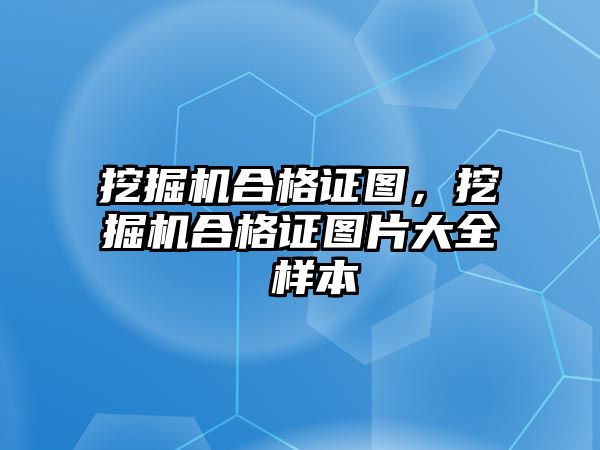 挖掘机合格证图，挖掘机合格证图片大全样本